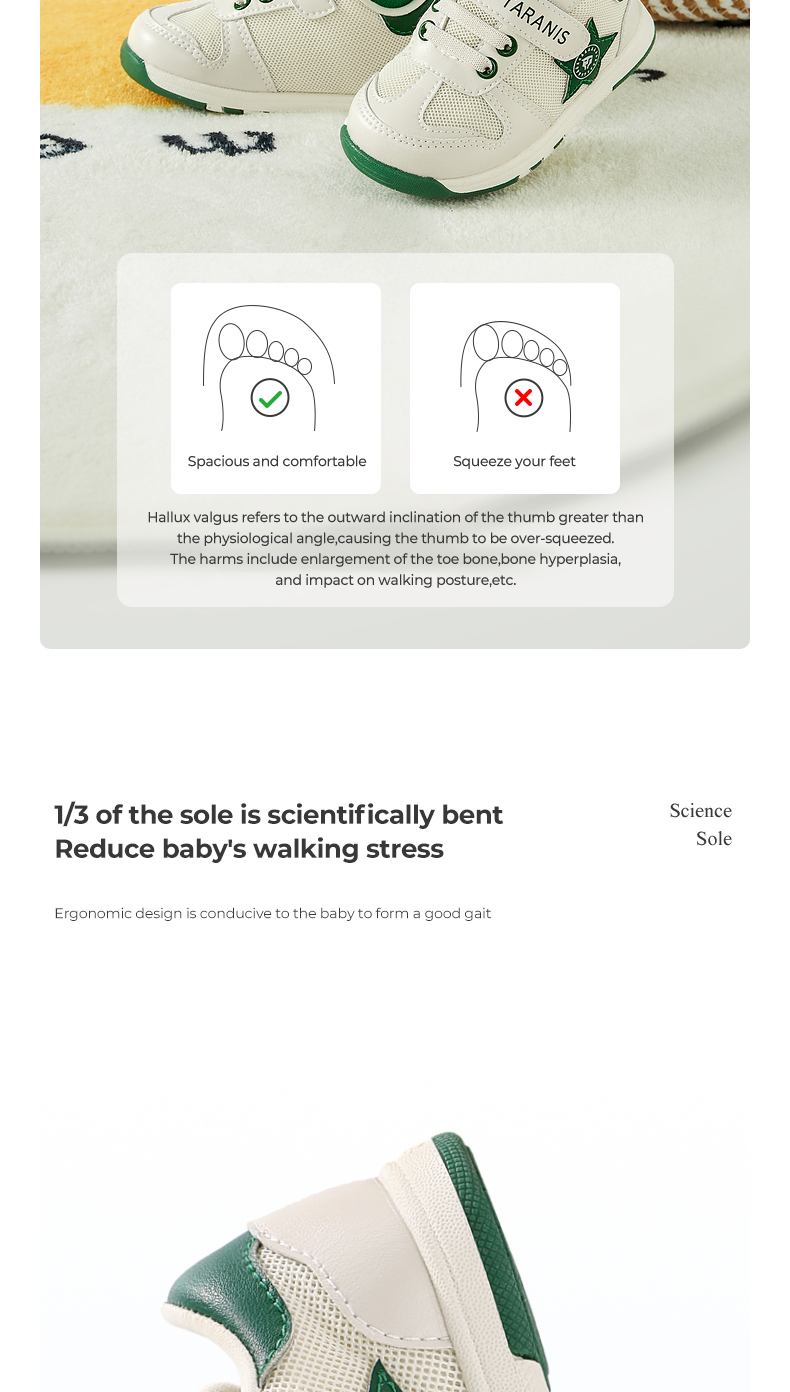 TARANIS

Spacious and comfortable

Squeeze your feet

Hallux valgus refers to the outward inclination of the thumb greater than the physiological angle,causing the thumb to be over-squeezed. The harms include enlargement of the toe bone,bone hyperplasia, and impact on walking posture,etc.

1/3 of the sole is scientifically bent
Reduce baby's walking stress

Science Sole

Ergonomic design is conducive to the baby to form a good gait